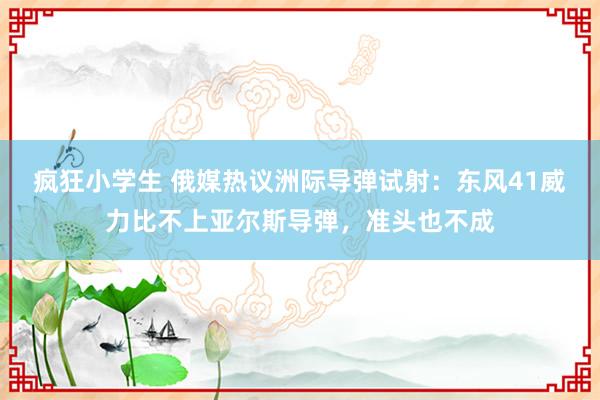 疯狂小学生 俄媒热议洲际导弹试射：东风41威力比不上亚尔斯导弹，准头也不成